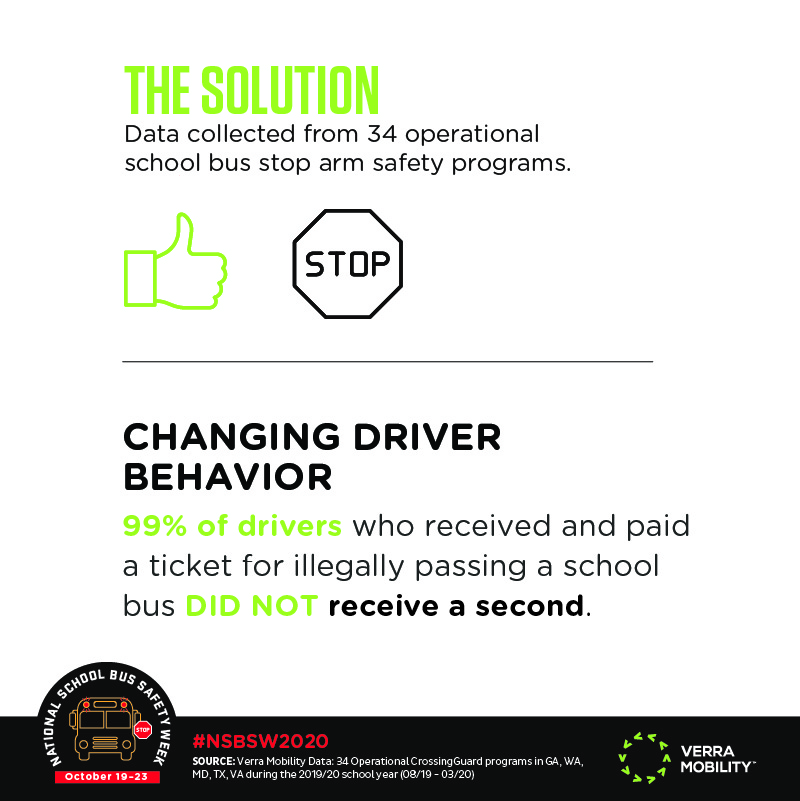 THE SOLUTION
Data collected from 34 operational school bus stop arm safety programs.

STOP

CHANGING DRIVER BEHAVIOR
99% of drivers who received and paid a ticket for illegally passing a school bus DID NOT receive a second.

NATIONAL SCHOOL BUS SAFETY WEEK
STOP
October 19-23

#NSBSW2020
SOURCE: Verra Mobility Data: 34 Operational CrossingGuard programs in GA, WA, MD, TX, VA during the 2019/20 school year (08/19 - 03/20)

VERRA MOBILITY™